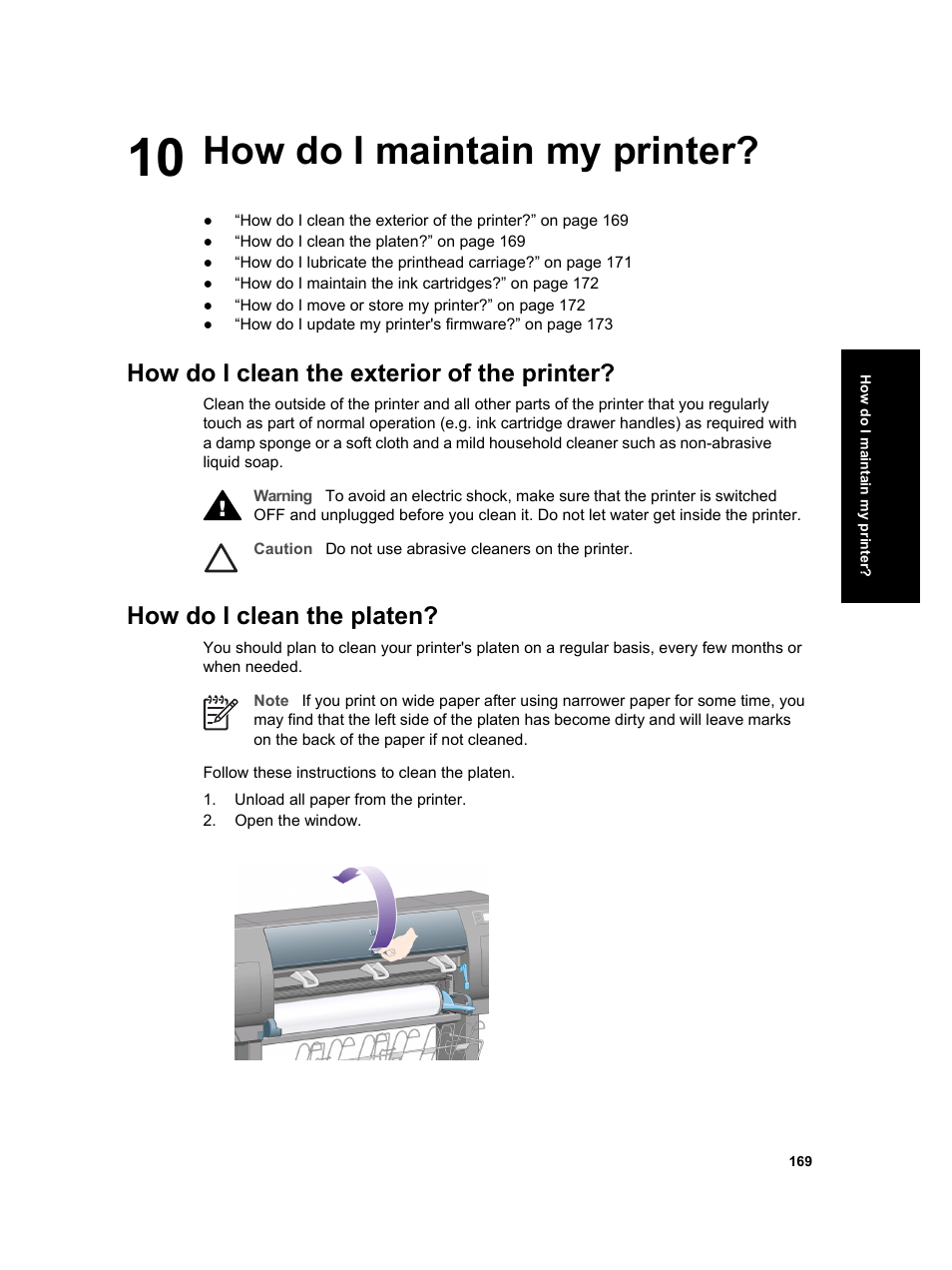 10 How do I maintain my printer?

● “How do I clean the exterior of the printer?” on page 169
● “How do I clean the platen?” on page 169
● “How do I lubricate the printhead carriage?” on page 171
● “How do I maintain the ink cartridges?” on page 172
● “How do I move or store my printer?” on page 172
● “How do I update my printer's firmware?” on page 173

How do I clean the exterior of the printer?

Clean the outside of the printer and all other parts of the printer that you regularly touch as part of normal operation (e.g. ink cartridge drawer handles) as required with a damp sponge or a soft cloth and a mild household cleaner such as non-abrasive liquid soap.

Warning To avoid an electric shock, make sure that the printer is switched OFF and unplugged before you clean it. Do not let water get inside the printer.

Caution Do not use abrasive cleaners on the printer.

How do I clean the platen?

You should plan to clean your printer's platen on a regular basis, every few months or when needed.

Note If you print on wide paper after using narrower paper for some time, you may find that the left side of the platen has become dirty and will leave marks on the back of the paper if not cleaned.

Follow these instructions to clean the platen.

1. Unload all paper from the printer.
2. Open the window.

How do I maintain my printer?

169